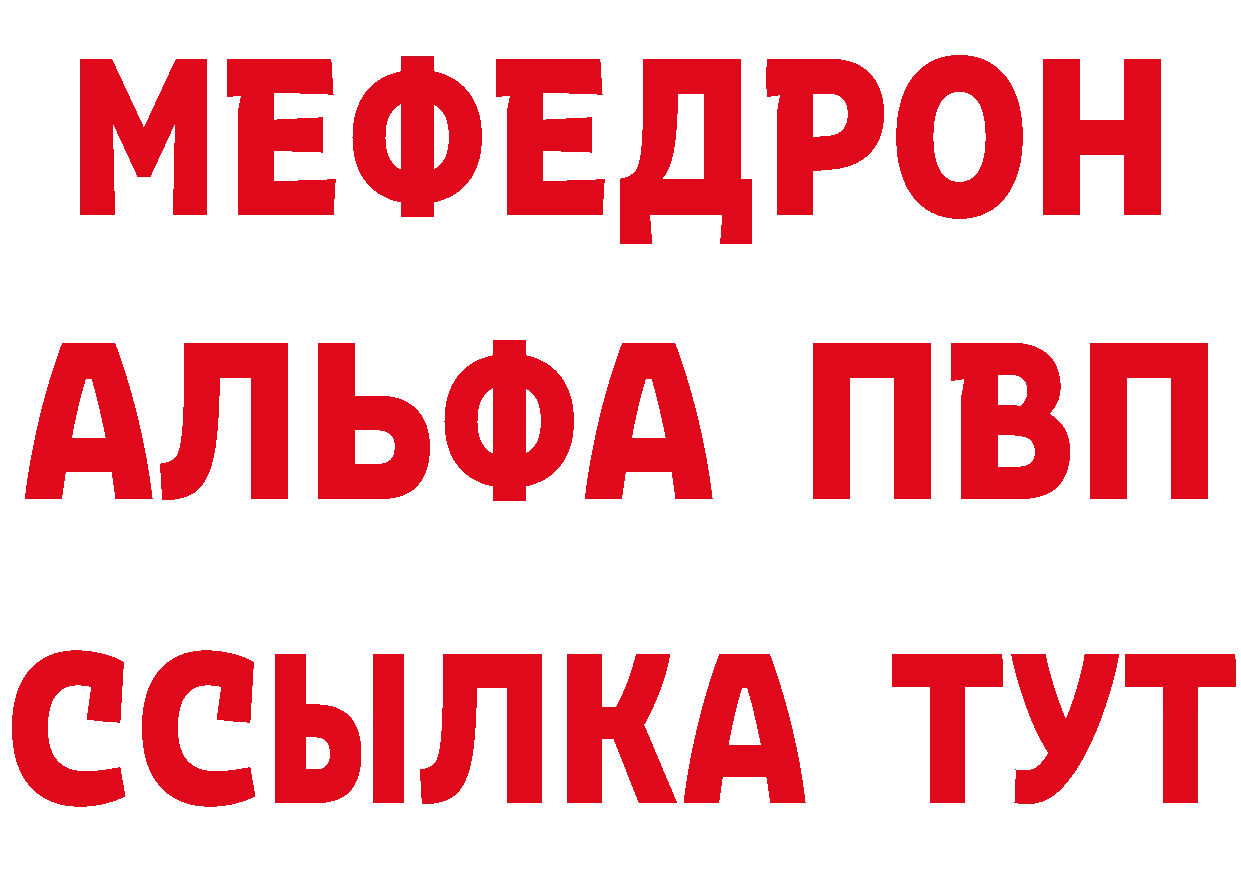 МЕФЕДРОН
АЛЬФА ПВП
ССЫЛКА ТУТ